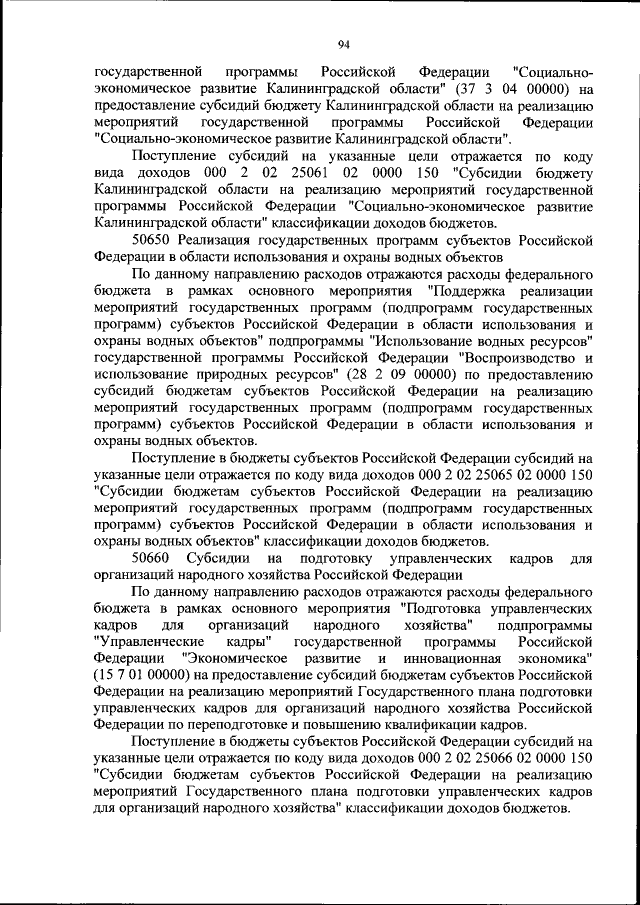 94

государственной программы Российской Федерации "Социально-экономическое развитие Калининградской области" (37 3 04 00000) на предоставление субсидий бюджету Калининградской области на реализацию мероприятий государственной программы Российской Федерации "Социально-экономическое развитие Калининградской области".

Поступление субсидий на указанные цели отражается по коду вида доходов 000 2 02 25061 02 0000 150 "Субсидии бюджету Калининградской области на реализацию мероприятий государственной программы Российской Федерации "Социально-экономическое развитие Калининградской области" классификации доходов бюджетов.

50650 Реализация государственных программ субъектов Российской Федерации в области использования и охраны водных объектов

По данному направлению расходов отражаются расходы федерального бюджета в рамках основного мероприятия "Поддержка реализации мероприятий государственных программ (подпрограмм государственных программ) субъектов Российской Федерации в области использования и охраны водных объектов" подпрограммы "Использование водных ресурсов" государственной программы Российской Федерации "Воспроизводство и использование природных ресурсов" (28 2 09 00000) по предоставлению субсидий бюджетам субъектов Российской Федерации на реализацию мероприятий государственных программ (подпрограмм государственных программ) субъектов Российской Федерации в области использования и охраны водных объектов.

Поступление в бюджеты субъектов Российской Федерации субсидий на указанные цели отражается по коду вида доходов 000 2 02 25065 02 0000 150 "Субсидии бюджетам субъектов Российской Федерации на реализацию мероприятий государственных программ (подпрограмм государственных программ) субъектов Российской Федерации в области использования и охраны водных объектов" классификации доходов бюджетов.

50660 Субсидии на подготовку управленческих кадров для организаций народного хозяйства Российской Федерации

По данному направлению расходов отражаются расходы федерального бюджета в рамках основного мероприятия "Подготовка управленческих кадров для организаций народного хозяйства" подпрограммы "Управленческие кадры" государственной программы Российской Федерации "Экономическое развитие и инновационная экономика" (15 7 01 00000) на предоставление субсидий бюджетам субъектов Российской Федерации на реализацию мероприятий Государственного плана подготовки управленческих кадров для организаций народного хозяйства Российской Федерации по переподготовке и повышению квалификации кадров.

Поступление в бюджеты субъектов Российской Федерации субсидий на указанные цели отражается по коду вида доходов 000 2 02 25066 02 0000 150 "Субсидии бюджетам субъектов Российской Федерации на реализацию мероприятий Государственного плана подготовки управленческих кадров для организаций народного хозяйства" классификации доходов бюджетов.